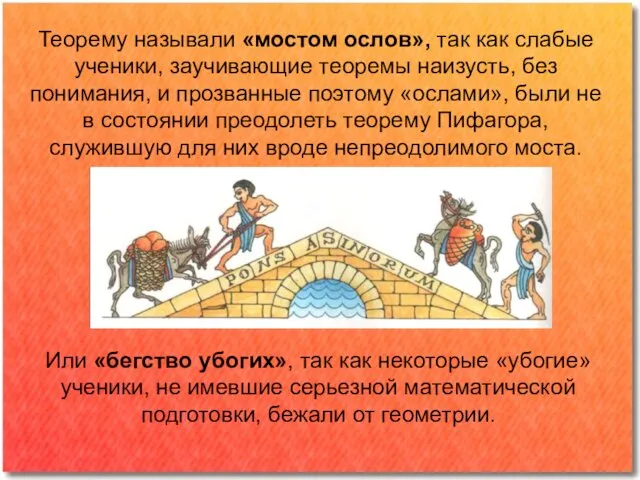 Теорему называли «мостом ослов», так как слабые ученики, заучивающие теоремы наизусть, без понимания, и прозванные поэтому «ослами», были не в состоянии преодолеть теорему Пифагора, служившую для них вроде непреодолимого моста.

PONS ASINORUM

Или «бегство убогих», так как некоторые «убогие» ученики, не имевшие серьезной математической подготовки, бежали от геометрии.